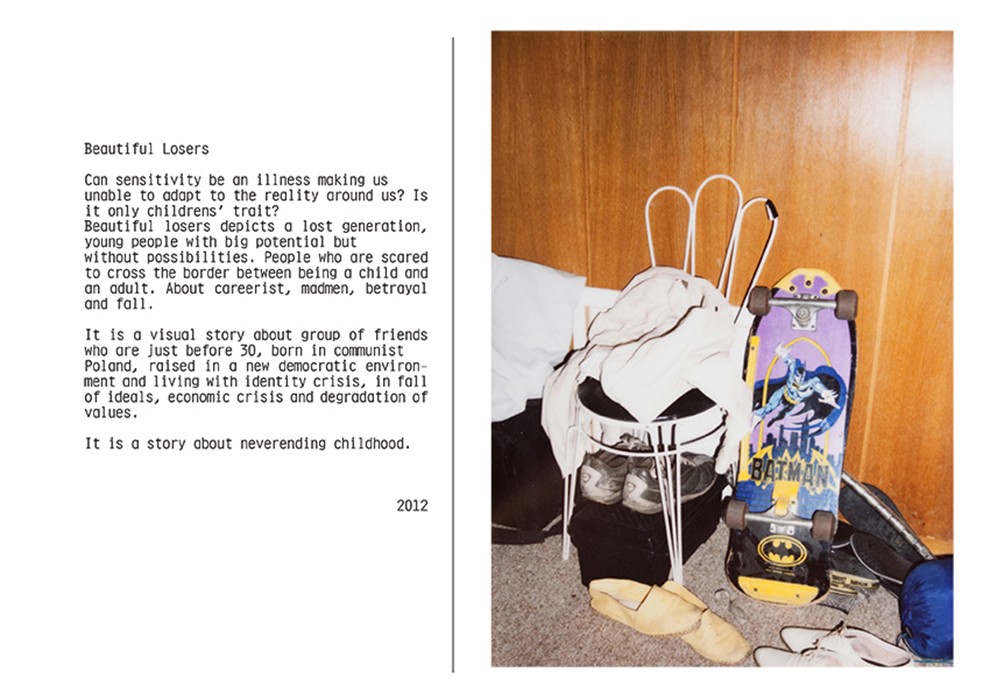 Beautiful Losers

Can sensitivity be an illness making us unable to adapt to the reality around us? Is it only childrens' trait?
Beautiful losers depicts a lost generation, young people with big potential but without possibilities. People who are scared to cross the border between being a child and an adult. About careerist, madmen, betrayal and fall.

It is a visual story about group of friends who are just before 30, born in communist Poland, raised in a new democratic environment and living with identity crisis, in fall of ideals, economic crisis and degradation of values.

It is a story about neverending childhood.

2012

BATMAN